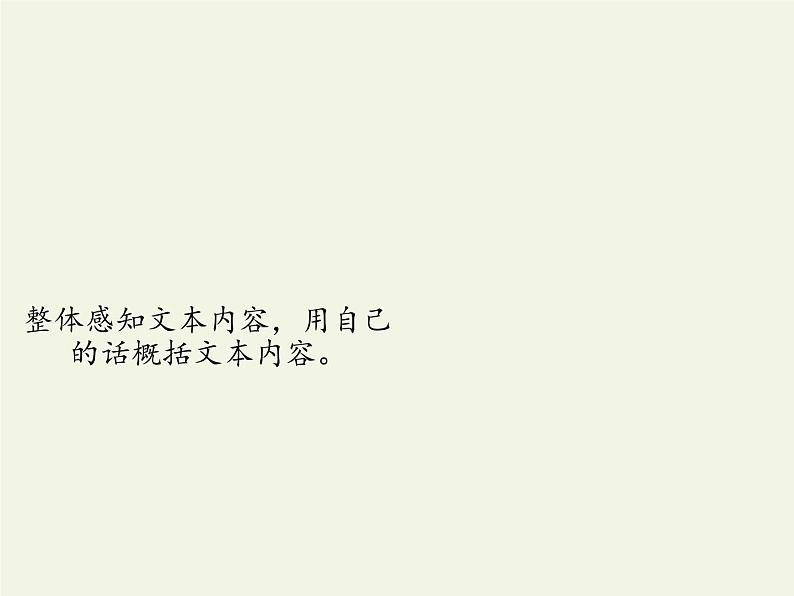 整体感知文本内容，用自己的话概括文本内容。